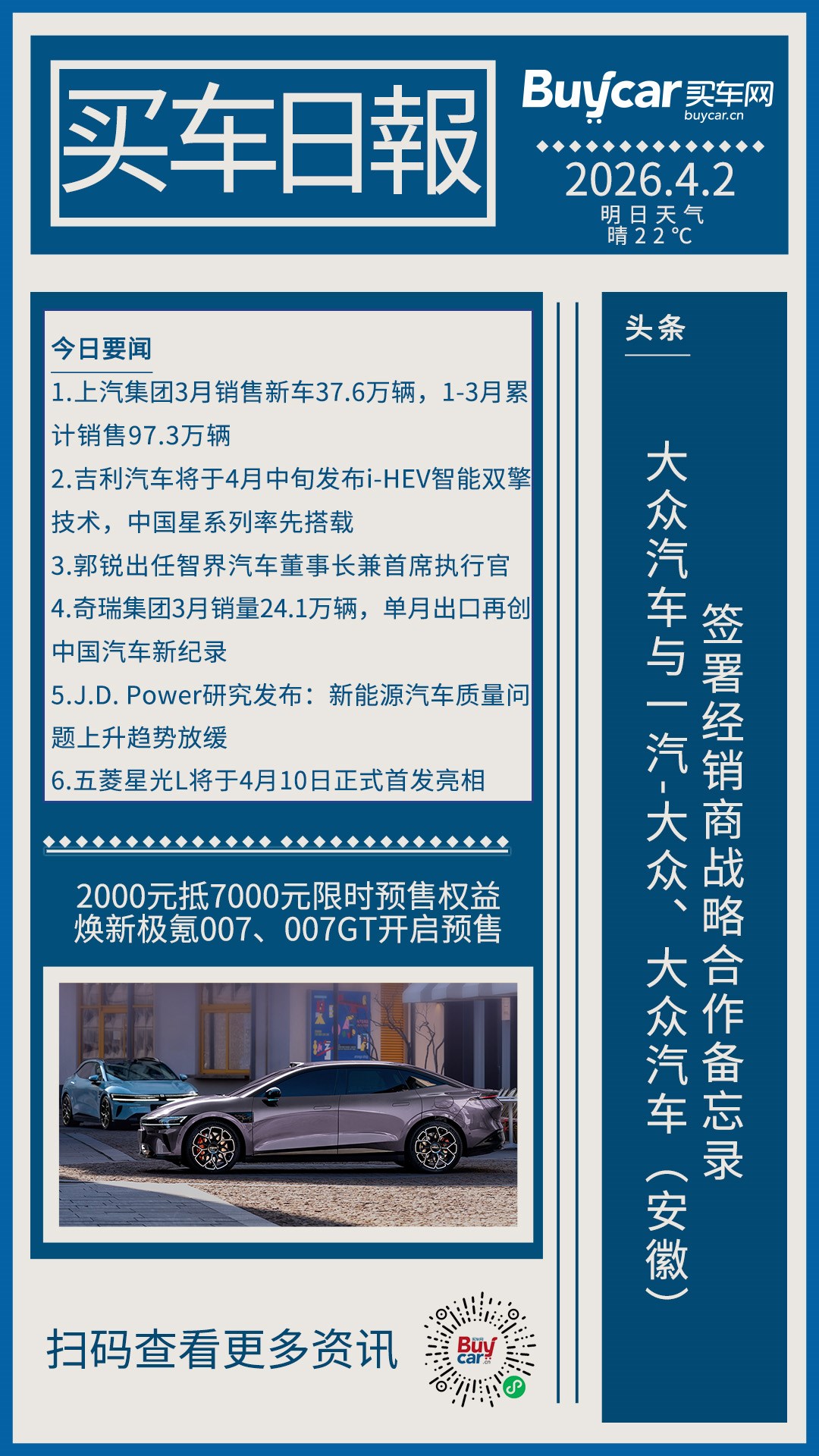 买车日報

Buycar买车网
buycar.cn

2026.4.2
明日天气
晴22℃

今日要闻
1.上汽集团3月销售新车37.6万辆，1-3月累计销售97.3万辆
2.吉利汽车将于4月中旬发布i-HEV智能双擎技术，中国星系列率先搭载
3.郭锐出任智界汽车董事长兼首席执行官
4.奇瑞集团3月销量24.1万辆，单月出口再创中国汽车新纪录
5.J.D. Power研究发布：新能源汽车质量问题上升趋势放缓
6.五菱星光L将于4月10日正式首发亮相

2000元抵7000元限时预售权益
焕新极氪007、007GT开启预售

扫码查看更多资讯

头条

大众汽车与一汽-大众、大众汽车（安徽）
签署经销商战略合作备忘录